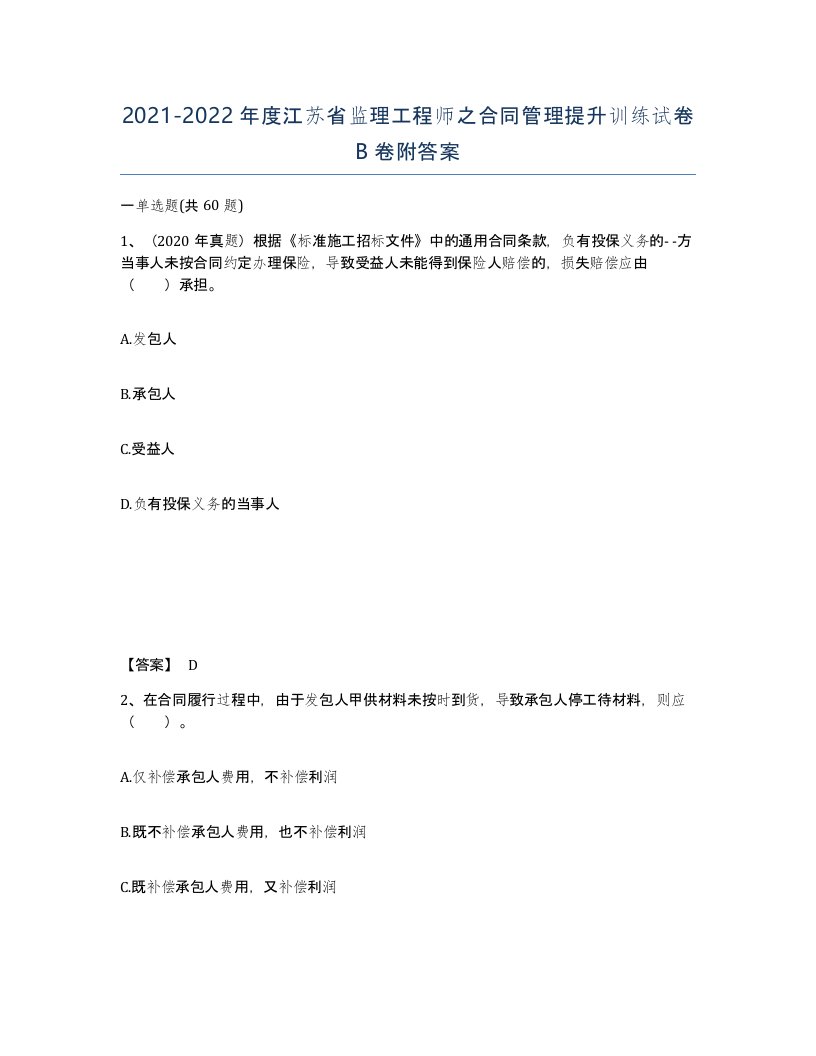 2021-2022年度江苏省监理工程师之合同管理提升训练试卷B卷附答案

一单选题(共60题)

1、（2020年真题）根据《标准施工招标文件》中的通用合同条款，负有投保义务的--方当事人未按合同约定办理保险，导致受益人未能得到保险人赔偿的，损失赔偿应由（　　）承担。

A.发包人

B.承包人

C.受益人

D.负有投保义务的当事人

【答案】 D

2、在合同履行过程中，由于发包人甲供材料未按时到货，导致承包人停工待材料，则应（　　）。

A.仅补偿承包人费用，不补偿利润

B.既不补偿承包人费用，也不补偿利润

C.既补偿承包人费用，又补偿利润